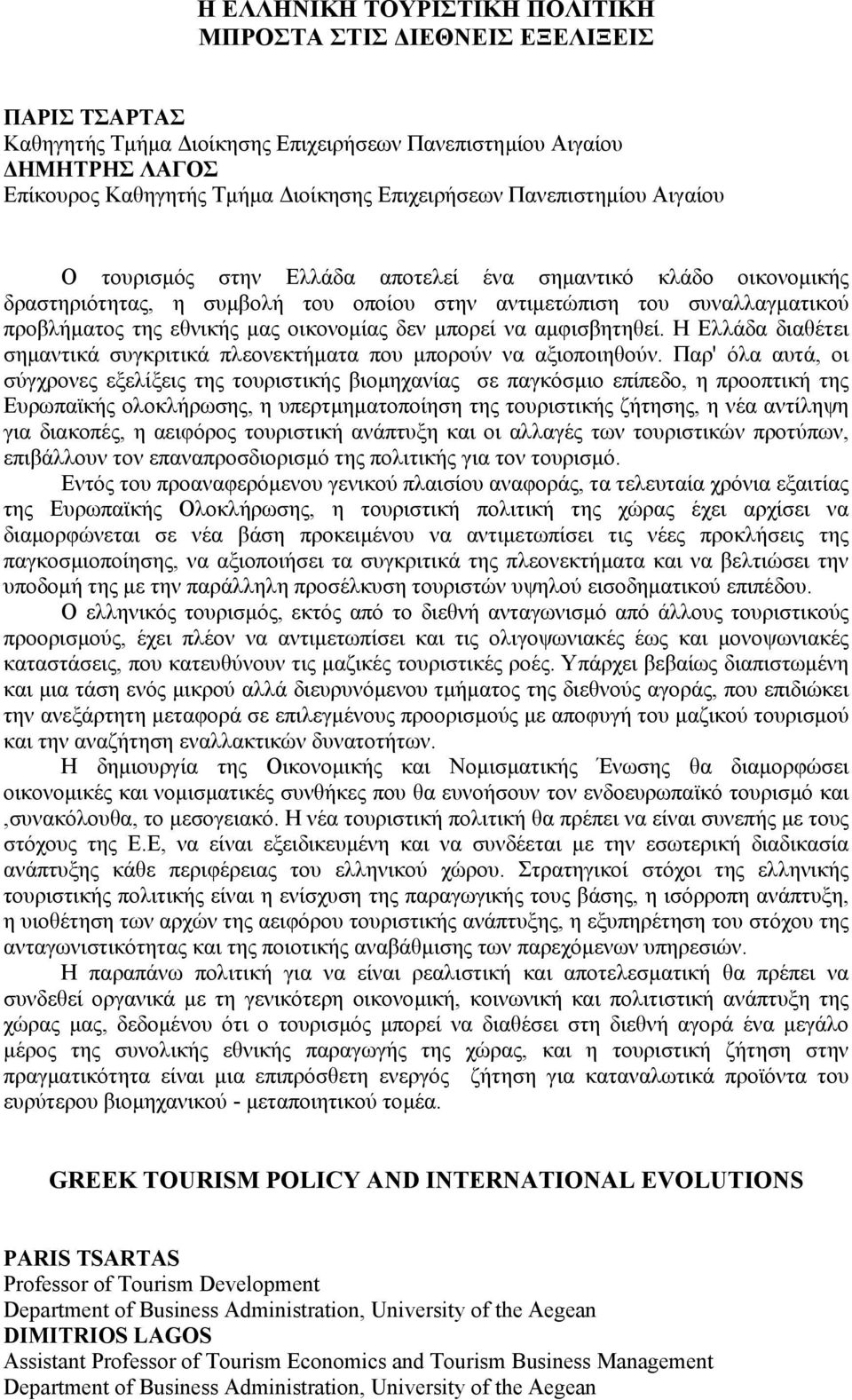 Η ΕΛΛΗΝΙΚΗ ΤΟΥΡΙΣΤΙΚΗ ΠΟΛΙΤΙΚΗ
ΜΠΡΟΣΤΑ ΣΤΙΣ ΔΙΕΘΝΕΙΣ ΕΞΕΛΙΞΕΙΣ

ΠΑΡΙΣ ΤΣΑΡΤΑΣ
Καθηγητής Τμήμα Διοίκησης Επιχειρήσεων Πανεπιστημίου Αιγαίου
ΔΗΜΗΤΡΗΣ ΛΑΓΟΣ
Επίκουρος Καθηγητής Τμήμα Διοίκησης Επιχειρήσεων Πανεπιστημίου Αιγαίου

Ο τουρισμός στην Ελλάδα αποτελεί ένα σημαντικό κλάδο οικονομικής δραστηριότητας, η συμβολή του οποίου στην αντιμετώπιση του συναλλαγματικού προβλήματος της εθνικής μας οικονομίας δεν μπορεί να αμφισβητηθεί. Η Ελλάδα διαθέτει σημαντικά συγκριτικά πλεονεκτήματα που μπορούν να αξιοποιηθούν. Παρ' όλα αυτά, οι σύγχρονες εξελίξεις της τουριστικής βιομηχανίας σε παγκόσμιο επίπεδο, η προοπτική της Ευρωπαϊκής ολοκλήρωσης, η υπερτμηματοποίηση της τουριστικής ζήτησης, η νέα αντίληψη για διακοπές, η αειφόρος τουριστική ανάπτυξη και οι αλλαγές των τουριστικών προτύπων, επιβάλλουν τον επαναπροσδιορισμό της πολιτικής για τον τουρισμό.

Εντός του προαναφερόμενου γενικού πλαισίου αναφοράς, τα τελευταία χρόνια εξαιτίας της Ευρωπαϊκής Ολοκλήρωσης, η τουριστική πολιτική της χώρας έχει αρχίσει να διαμορφώνεται σε νέα βάση προκειμένου να αντιμετωπίσει τις νέες προκλήσεις της παγκοσμιοποίησης, να αξιοποιήσει τα συγκριτικά της πλεονεκτήματα και να βελτιώσει την υποδομή της με την παράλληλη προσέλκυση τουριστών υψηλού εισοδηματικού επιπέδου.

Ο ελληνικός τουρισμός, εκτός από το διεθνή ανταγωνισμό από άλλους τουριστικούς προορισμούς, έχει πλέον να αντιμετωπίσει και τις ολιγοψωνιακές έως και μονοψωνιακές καταστάσεις, που κατευθύνουν τις μαζικές τουριστικές ροές. Υπάρχει βεβαίως διαπιστωμένη και μια τάση ενός μικρού αλλά διευρυνόμενου τμήματος της διεθνούς αγοράς, που επιδιώκει την ανεξάρτητη μεταφορά σε επιλεγμένους προορισμούς με αποφυγή του μαζικού τουρισμού και την αναζήτηση εναλλακτικών δυνατοτήτων.

Η δημιουργία της Οικονομικής και Νομισματικής Ένωσης θα διαμορφώσει οικονομικές και νομισματικές συνθήκες που θα ευνοήσουν τον ενδοευρωπαϊκό τουρισμό και ,συνακόλουθα, το μεσογειακό. Η νέα τουριστική πολιτική θα πρέπει να είναι συνεπής με τους στόχους της Ε.Ε, να είναι εξειδικευμένη και να συνδέεται με την εσωτερική διαδικασία ανάπτυξης κάθε περιφέρειας του ελληνικού χώρου. Στρατηγικοί στόχοι της ελληνικής τουριστικής πολιτικής είναι η ενίσχυση της παραγωγικής τους βάσης, η ισόρροπη ανάπτυξη, η υιοθέτηση των αρχών της αειφόρου τουριστικής ανάπτυξης, η εξυπηρέτηση του στόχου της ανταγωνιστικότητας και της ποιοτικής αναβάθμισης των παρεχόμενων υπηρεσιών.

Η παραπάνω πολιτική για να είναι ρεαλιστική και αποτελεσματική θα πρέπει να συνδεθεί οργανικά με τη γενικότερη οικονομική, κοινωνική και πολιτιστική ανάπτυξη της χώρας μας, δεδομένου ότι ο τουρισμός μπορεί να διαθέσει στη διεθνή αγορά ένα μεγάλο μέρος της συνολικής εθνικής παραγωγής της χώρας, και η τουριστική ζήτηση στην πραγματικότητα είναι μια επιπρόσθετη ενεργός ζήτηση για καταναλωτικά προϊόντα του ευρύτερου βιομηχανικού - μεταποιητικού τομέα.

GREEK TOURISM POLICY AND INTERNATIONAL EVOLUTIONS

PARIS TSARTAS
Professor of Tourism Development
Department of Business Administration, University of the Aegean
DIMITRIOS LAGOS
Assistant Professor of Tourism Economics and Tourism Business Management
Department of Business Administration, University of the Aegean